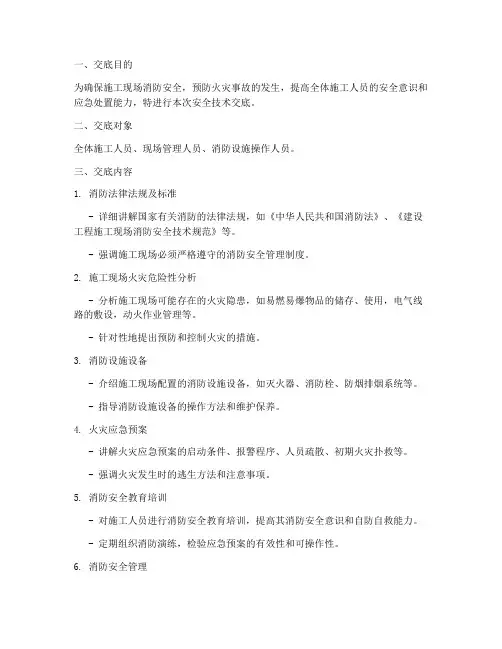 一、交底目的

为确保施工现场消防安全，预防火灾事故的发生，提高全体施工人员的安全意识和应急处置能力，特进行本次安全技术交底。

二、交底对象

全体施工人员、现场管理人员、消防设施操作人员。

三、交底内容

1. 消防法律法规及标准

- 详细讲解国家有关消防的法律法规，如《中华人民共和国消防法》、《建设工程施工现场消防安全技术规范》等。

- 强调施工现场必须严格遵守的消防安全管理制度。

2. 施工现场火灾危险性分析

- 分析施工现场可能存在的火灾隐患，如易燃易爆物品的储存、使用，电气线路的敷设，动火作业管理等。

- 针对性地提出预防和控制火灾的措施。

3. 消防设施设备

- 介绍施工现场配置的消防设施设备，如灭火器、消防栓、防烟排烟系统等。

- 指导消防设施设备的操作方法和维护保养。

4. 火灾应急预案

- 讲解火灾应急预案的启动条件、报警程序、人员疏散、初期火灾扑救等。

- 强调火灾发生时的逃生方法和注意事项。

5. 消防安全教育培训

- 对施工人员进行消防安全教育培训，提高其消防安全意识和自防自救能力。

- 定期组织消防演练，检验应急预案的有效性和可操作性。

6. 消防安全管理